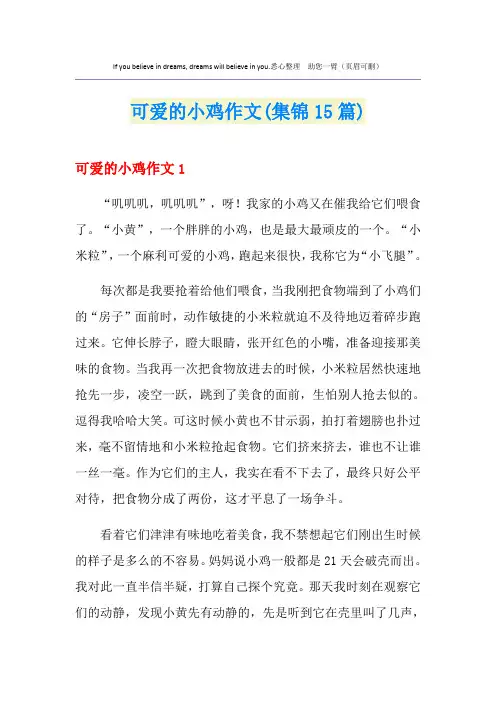 If you believe in dreams, dreams will believe in you.悉心整理　助您一臂（页眉可删）

可爱的小鸡作文(集锦15篇)

可爱的小鸡作文1

“叽叽叽，叽叽叽”，呀！我家的小鸡又在催我给它们喂食了。“小黄”，一个胖胖的小鸡，也是最大最顽皮的一个。“小米粒”，一个麻利可爱的小鸡，跑起来很快，我称它为“小飞腿”。

每次都是我要抢着给他们喂食，当我刚把食物端到了小鸡们的“房子”面前时，动作敏捷的小米粒就迫不及待地迈着碎步跑过来。它伸长脖子，瞪大眼睛，张开红色的小嘴，准备迎接那美味的食物。当我再一次把食物放进去的时候，小米粒居然快速地抢先一步，凌空一跃，跳到了美食的面前，生怕别人抢去似的。逗得我哈哈大笑。可这时候小黄也不甘示弱，拍打着翅膀也扑过来，毫不留情地和小米粒抢起食物。它们挤来挤去，谁也不让谁一丝一毫。作为它们的主人，我实在看不下去了，最终只好公平对待，把食物分成了两份，这才平息了一场争斗。

看着它们津津有味地吃着美食，我不禁想起它们刚出生时候的样子是多么的不容易。妈妈说小鸡一般都是21天会破壳而出。我对此一直半信半疑，打算自己探个究竟。那天我时刻在观察它们的动静，发现小黄先有动静的，先是听到它在壳里叫了几声，